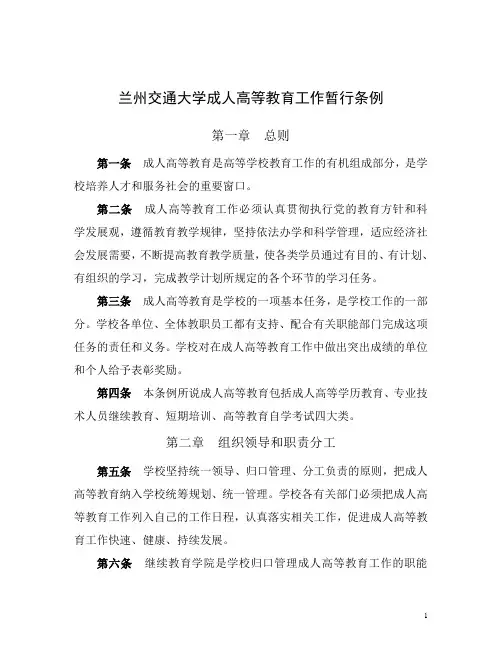 兰州交通大学成人高等教育工作暂行条例

第一章　总则

第一条　成人高等教育是高等学校教育工作的有机组成部分，是学校培养人才和服务社会的重要窗口。

第二条　成人高等教育工作必须认真贯彻执行党的教育方针和科学发展观，遵循教育教学规律，坚持依法办学和科学管理，适应经济社会发展需要，不断提高教育教学质量，使各类学员通过有目的、有计划、有组织的学习，完成教学计划所规定的各个环节的学习任务。

第三条　成人高等教育是学校的一项基本任务，是学校工作的一部分。学校各单位、全体教职员工都有支持、配合有关职能部门完成这项任务的责任和义务。学校对在成人高等教育工作中做出突出成绩的单位和个人给予表彰奖励。

第四条　本条例所说成人高等教育包括成人高等学历教育、专业技术人员继续教育、短期培训、高等教育自学考试四大类。

第二章　组织领导和职责分工

第五条　学校坚持统一领导、归口管理、分工负责的原则，把成人高等教育纳入学校统筹规划、统一管理。学校各有关部门必须把成人高等教育工作列入自己的工作日程，认真落实相关工作，促进成人高等教育工作快速、健康、持续发展。

第六条　继续教育学院是学校归口管理成人高等教育工作的职能

1